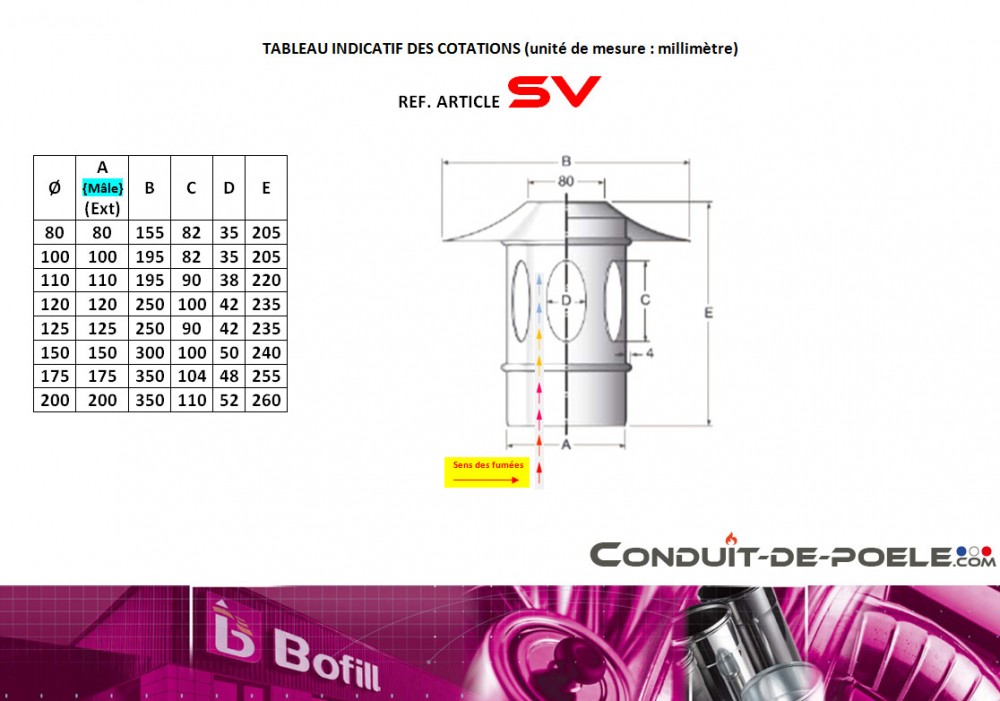 TABLEAU INDICATIF DES COTATIONS (unité de mesure : millimètre)

REF. ARTICLE SV

| Ø | A {Mâle} (Ext) | B | C | D | E |
|---|---|---|---|---|---|
| 80 | 80 | 155 | 82 | 35 | 205 |
| 100 | 100 | 195 | 82 | 35 | 205 |
| 110 | 110 | 195 | 90 | 38 | 220 |
| 120 | 120 | 250 | 100 | 42 | 235 |
| 125 | 125 | 250 | 90 | 42 | 235 |
| 150 | 150 | 300 | 100 | 50 | 240 |
| 175 | 175 | 350 | 104 | 48 | 255 |
| 200 | 200 | 350 | 110 | 52 | 260 |

B
80
D
C
E
4
A
Sens des fumées

CONDUIT-DE-POELE.COM

Bofill